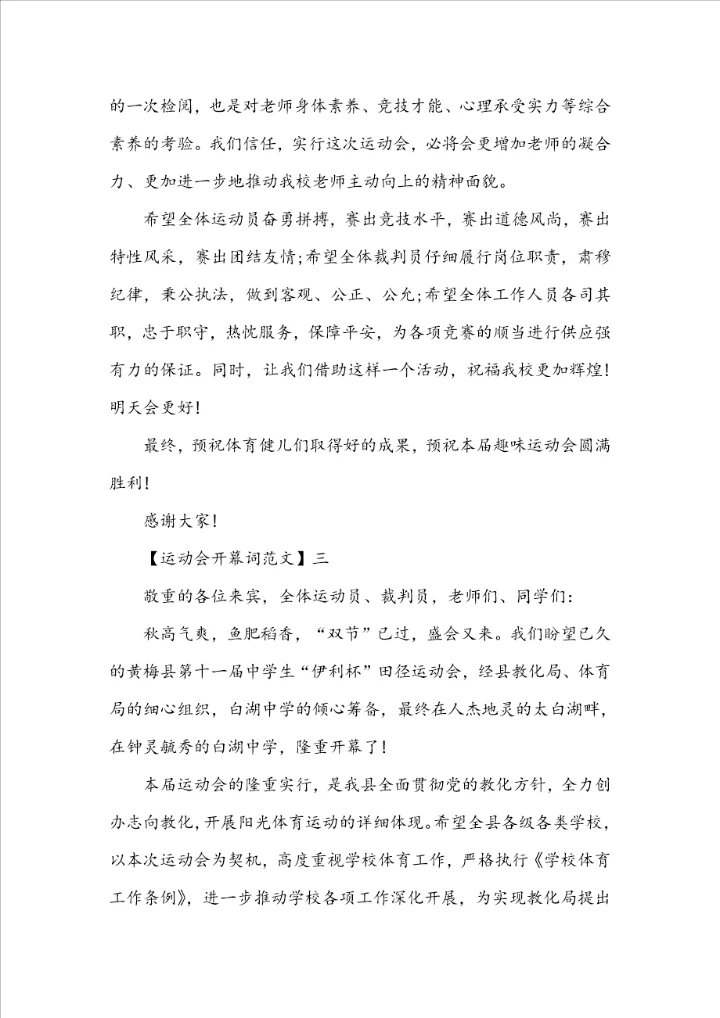 的一次检阅，也是对老师身体素养、竞技才能、心理承受实力等综合素养的考验。我们信任，实行这次运动会，必将会更增加老师的凝合力、更加进一步地推动我校老师主动向上的精神面貌。

希望全体运动员奋勇拼搏，赛出竞技水平，赛出道德风尚，赛出特性风采，赛出团结友情;希望全体裁判员仔细履行岗位职责，肃穆纪律，秉公执法，做到客观、公正、公允;希望全体工作人员各司其职，忠于职守，热忱服务，保障平安，为各项竞赛的顺当进行供应强有力的保证。同时，让我们借助这样一个活动，祝福我校更加辉煌!明天会更好!

最终，预祝体育健儿们取得好的成果，预祝本届趣味运动会圆满胜利!

感谢大家!

【运动会开幕词范文】三

敬重的各位来宾，全体运动员、裁判员，老师们、同学们:

秋高气爽，鱼肥稻香，“双节”已过，盛会又来。我们盼望已久的黄梅县第十一届中学生“伊利杯”田径运动会，经县教化局、体育局的细心组织，白湖中学的倾心筹备，最终在人杰地灵的太白湖畔，在钟灵毓秀的白湖中学，隆重开幕了!

本届运动会的隆重实行，是我县全面贯彻党的教化方针，全力创办志向教化，开展阳光体育运动的详细体现。希望全县各级各类学校，以本次运动会为契机，高度重视学校体育工作，严格执行《学校体育工作条例》，进一步推动学校各项工作深化开展，为实现教化局提出